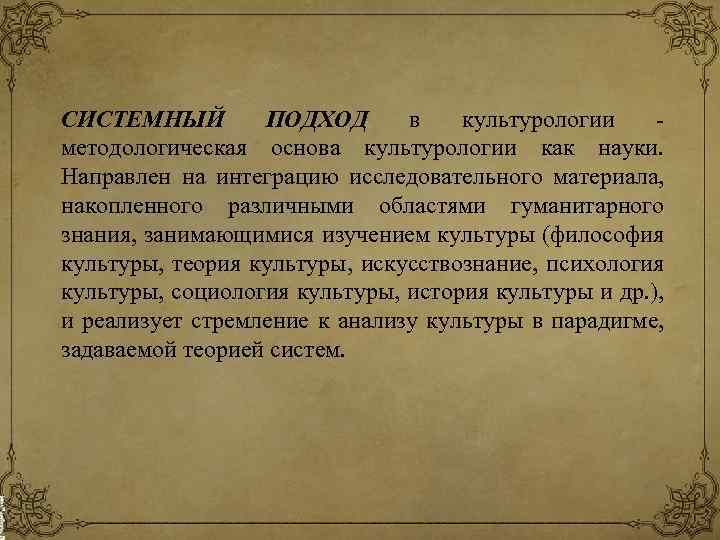 СИСТЕМНЫЙ ПОДХОД в культурологии - методологическая основа культурологии как науки. Направлен на интеграцию исследовательного материала, накопленного различными областями гуманитарного знания, занимающимися изучением культуры (философия культуры, теория культуры, искусствознание, психология культуры, социология культуры, история культуры и др.), и реализует стремление к анализу культуры в парадигме, задаваемой теорией систем.